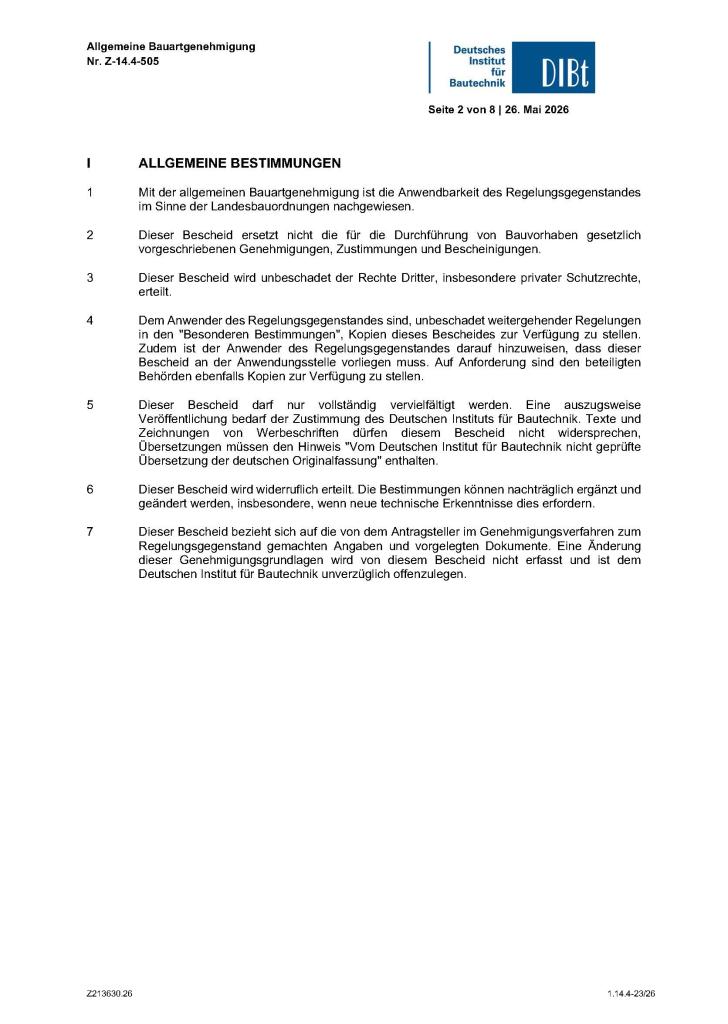 Allgemeine Bauartgenehmigung
Nr. Z-14.4-505

Deutsches Institut für Bautechnik

DIBt

Seite 2 von 8 | 26. Mai 2026

I ALLGEMEINE BESTIMMUNGEN

1 Mit der allgemeinen Bauartgenehmigung ist die Anwendbarkeit des Regelungsgegenstandes im Sinne der Landesbauordnungen nachgewiesen.

2 Dieser Bescheid ersetzt nicht die für die Durchführung von Bauvorhaben gesetzlich vorgeschriebenen Genehmigungen, Zustimmungen und Bescheinigungen.

3 Dieser Bescheid wird unbeschadet der Rechte Dritter, insbesondere privater Schutzrechte, erteilt.

4 Dem Anwender des Regelungsgegenstandes sind, unbeschadet weitergehender Regelungen in den "Besonderen Bestimmungen", Kopien dieses Bescheides zur Verfügung zu stellen. Zudem ist der Anwender des Regelungsgegenstandes darauf hinzuweisen, dass dieser Bescheid an der Anwendungsstelle vorliegen muss. Auf Anforderung sind den beteiligten Behörden ebenfalls Kopien zur Verfügung zu stellen.

5 Dieser Bescheid darf nur vollständig vervielfältigt werden. Eine auszugsweise Veröffentlichung bedarf der Zustimmung des Deutschen Instituts für Bautechnik. Texte und Zeichnungen von Werbeschriften dürfen diesem Bescheid nicht widersprechen, Übersetzungen müssen den Hinweis "Vom Deutschen Institut für Bautechnik nicht geprüfte Übersetzung der deutschen Originalfassung" enthalten.

6 Dieser Bescheid wird widerruflich erteilt. Die Bestimmungen können nachträglich ergänzt und geändert werden, insbesondere, wenn neue technische Erkenntnisse dies erfordern.

7 Dieser Bescheid bezieht sich auf die von dem Antragsteller im Genehmigungsverfahren zum Regelungsgegenstand gemachten Angaben und vorgelegten Dokumente. Eine Änderung dieser Genehmigungsgrundlagen wird von diesem Bescheid nicht erfasst und ist dem Deutschen Institut für Bautechnik unverzüglich offenzulegen.

Z213630.26

1.14.4-23/26